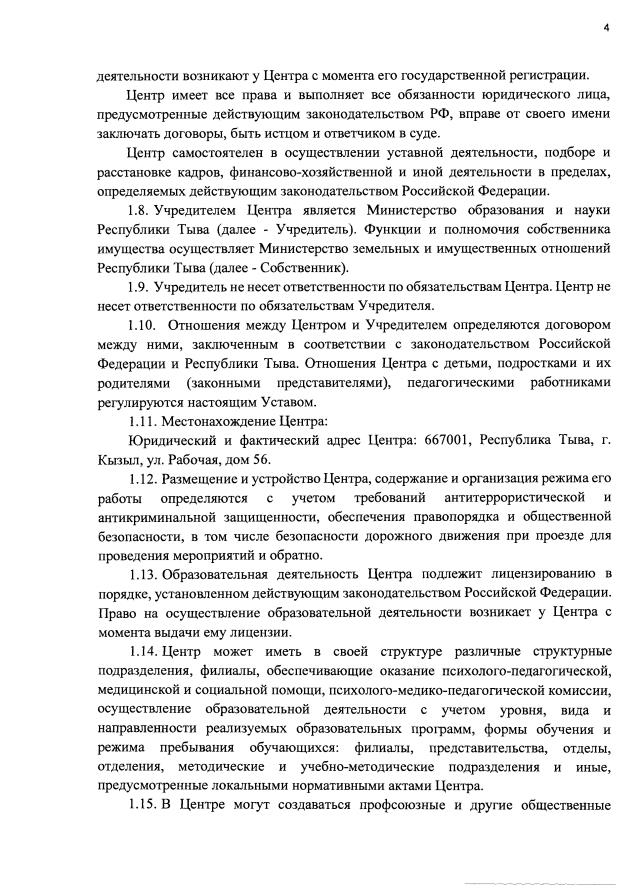 4

деятельности возникают у Центра с момента его государственной регистрации.

Центр имеет все права и выполняет все обязанности юридического лица, предусмотренные действующим законодательством РФ, вправе от своего имени заключать договоры, быть истцом и ответчиком в суде.

Центр самостоятелен в осуществлении уставной деятельности, подборе и расстановке кадров, финансово-хозяйственной и иной деятельности в пределах, определяемых действующим законодательством Российской Федерации.

1.8. Учредителем Центра является Министерство образования и науки Республики Тыва (далее - Учредитель). Функции и полномочия собственника имущества осуществляет Министерство земельных и имущественных отношений Республики Тыва (далее - Собственник).

1.9. Учредитель не несет ответственности по обязательствам Центра. Центр не несет ответственности по обязательствам Учредителя.

1.10. Отношения между Центром и Учредителем определяются договором между ними, заключенным в соответствии с законодательством Российской Федерации и Республики Тыва. Отношения Центра с детьми, подростками и их родителями (законными представителями), педагогическими работниками регулируются настоящим Уставом.

1.11. Местонахождение Центра:

Юридический и фактический адрес Центра: 667001, Республика Тыва, г. Кызыл, ул. Рабочая, дом 56.

1.12. Размещение и устройство Центра, содержание и организация режима его работы определяются с учетом требований антитеррористической и антикриминальной защищенности, обеспечения правопорядка и общественной безопасности, в том числе безопасности дорожного движения при проезде для проведения мероприятий и обратно.

1.13. Образовательная деятельность Центра подлежит лицензированию в порядке, установленном действующим законодательством Российской Федерации. Право на осуществление образовательной деятельности возникает у Центра с момента выдачи ему лицензии.

1.14. Центр может иметь в своей структуре различные структурные подразделения, филиалы, обеспечивающие оказание психолого-педагогической, медицинской и социальной помощи, психолого-медико-педагогической комиссии, осуществление образовательной деятельности с учетом уровня, вида и направленности реализуемых образовательных программ, формы обучения и режима пребывания обучающихся: филиалы, представительства, отделы, отделения, методические и учебно-методические подразделения и иные, предусмотренные локальными нормативными актами Центра.

1.15. В Центре могут создаваться профсоюзные и другие общественные